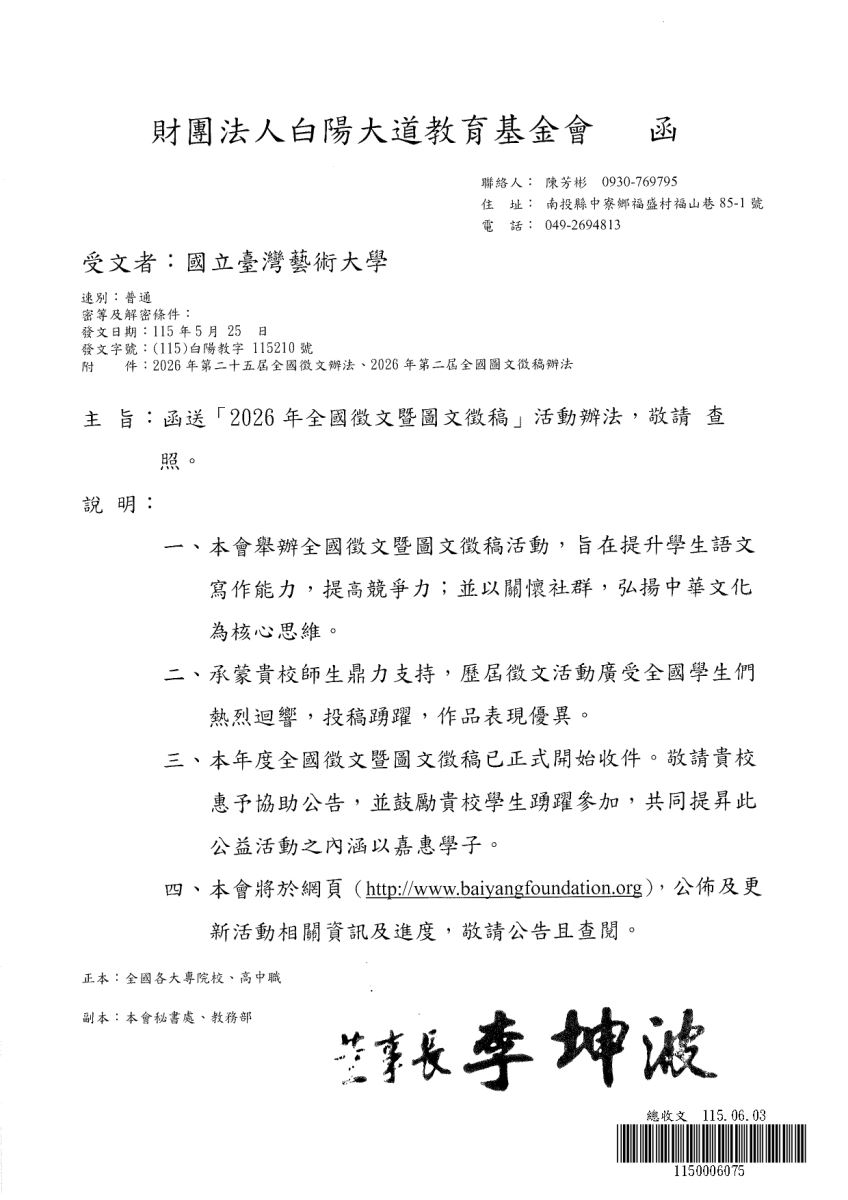 財團法人白陽大道教育基金會 函

聯絡人：陳芳彬 0930-769795
住 址：南投縣中寮鄉福盛村福山巷85-1號
電 話：049-2694813

受文者：國立臺灣藝術大學

速別：普通
密等及解密條件：
發文日期：115年5月25日
發文字號：(115)白陽教字115210號
附 件：2026年第二十五屆全國徵文辦法、2026年第二屆全國圖文徵稿辦法

主 旨：函送「2026年全國徵文暨圖文徵稿」活動辦法，敬請 查照。

說 明：

一、本會舉辦全國徵文暨圖文徵稿活動，旨在提升學生語文寫作能力，提高競爭力；並以關懷社群，弘揚中華文化為核心思維。

二、承蒙貴校師生鼎力支持，歷屆徵文活動廣受全國學生們熱烈迴響，投稿踴躍，作品表現優異。

三、本年度全國徵文暨圖文徵稿已正式開始收件。敬請貴校惠予協助公告，並鼓勵貴校學生踴躍參加，共同提昇此公益活動之內涵以嘉惠學子。

四、本會將於網頁（http://www.baiyangfoundation.org），公佈及更新活動相關資訊及進度，敬請公告且查閱。

正本：全國各大專院校、高中職

副本：本會秘書處、教務部

董事長 李坤波

總收文 115.06.03
1150006075